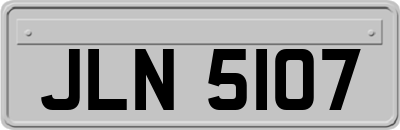 JLN 5107